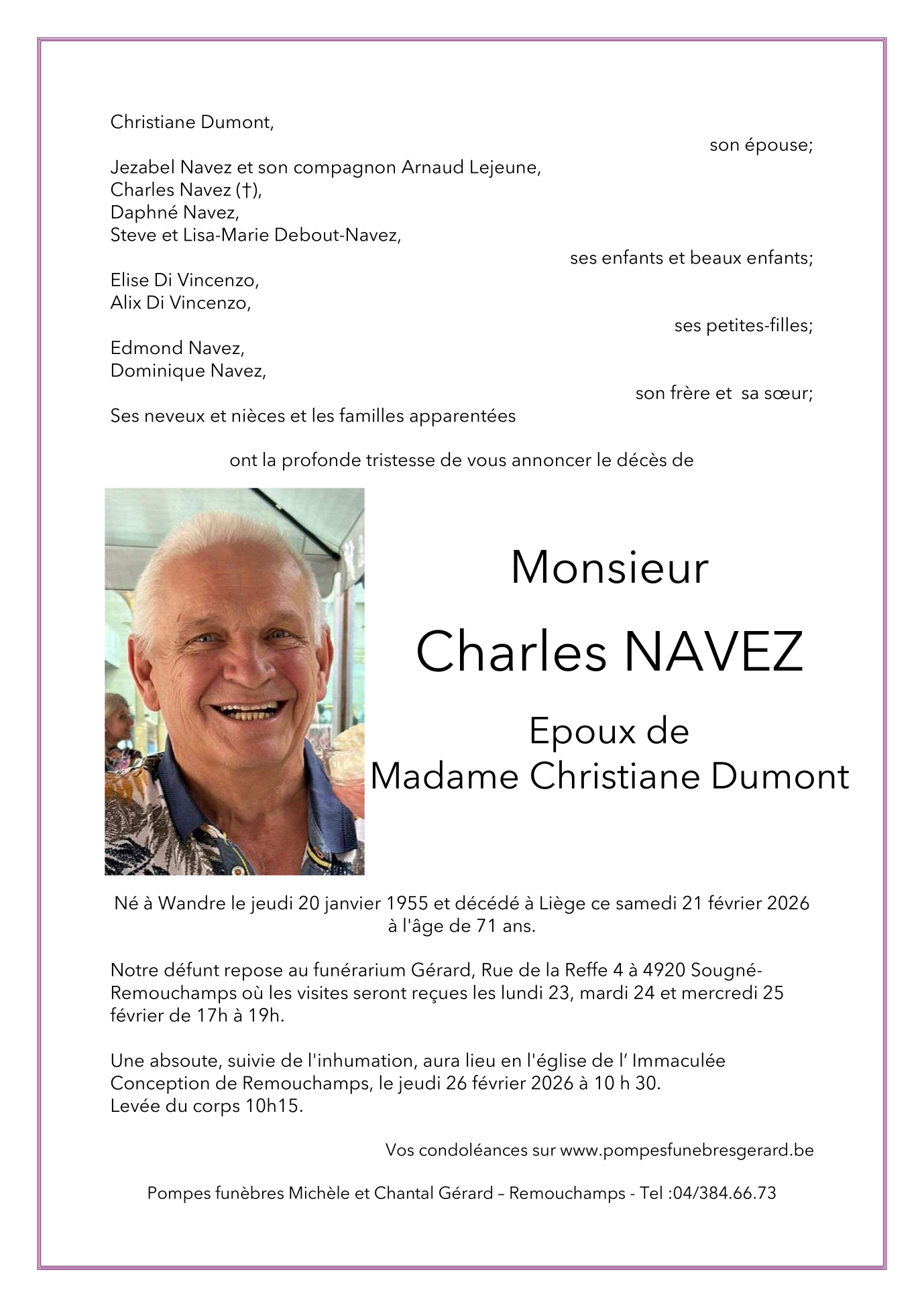 Christiane Dumont,

son épouse;

Jezabel Navez et son compagnon Arnaud Lejeune,
Charles Navez (†),
Daphné Navez,
Steve et Lisa-Marie Debout-Navez,

ses enfants et beaux enfants;

Elise Di Vincenzo,
Alix Di Vincenzo,

ses petites-filles;

Edmond Navez,
Dominique Navez,

son frère et sa sœur;

Ses neveux et nièces et les familles apparentées

ont la profonde tristesse de vous annoncer le décès de

Monsieur

Charles NAVEZ

Epoux de
Madame Christiane Dumont

Né à Wandre le jeudi 20 janvier 1955 et décédé à Liège ce samedi 21 février 2026 à l'âge de 71 ans.

Notre défunt repose au funérarium Gérard, Rue de la Reffe 4 à 4920 Sougné-Remouchamps où les visites seront reçues les lundi 23, mardi 24 et mercredi 25 février de 17h à 19h.

Une absoute, suivie de l'inhumation, aura lieu en l'église de l' Immaculée Conception de Remouchamps, le jeudi 26 février 2026 à 10 h 30.
Levée du corps 10h15.

Vos condoléances sur www.pompesfunebresgerard.be

Pompes funèbres Michèle et Chantal Gérard – Remouchamps - Tel :04/384.66.73